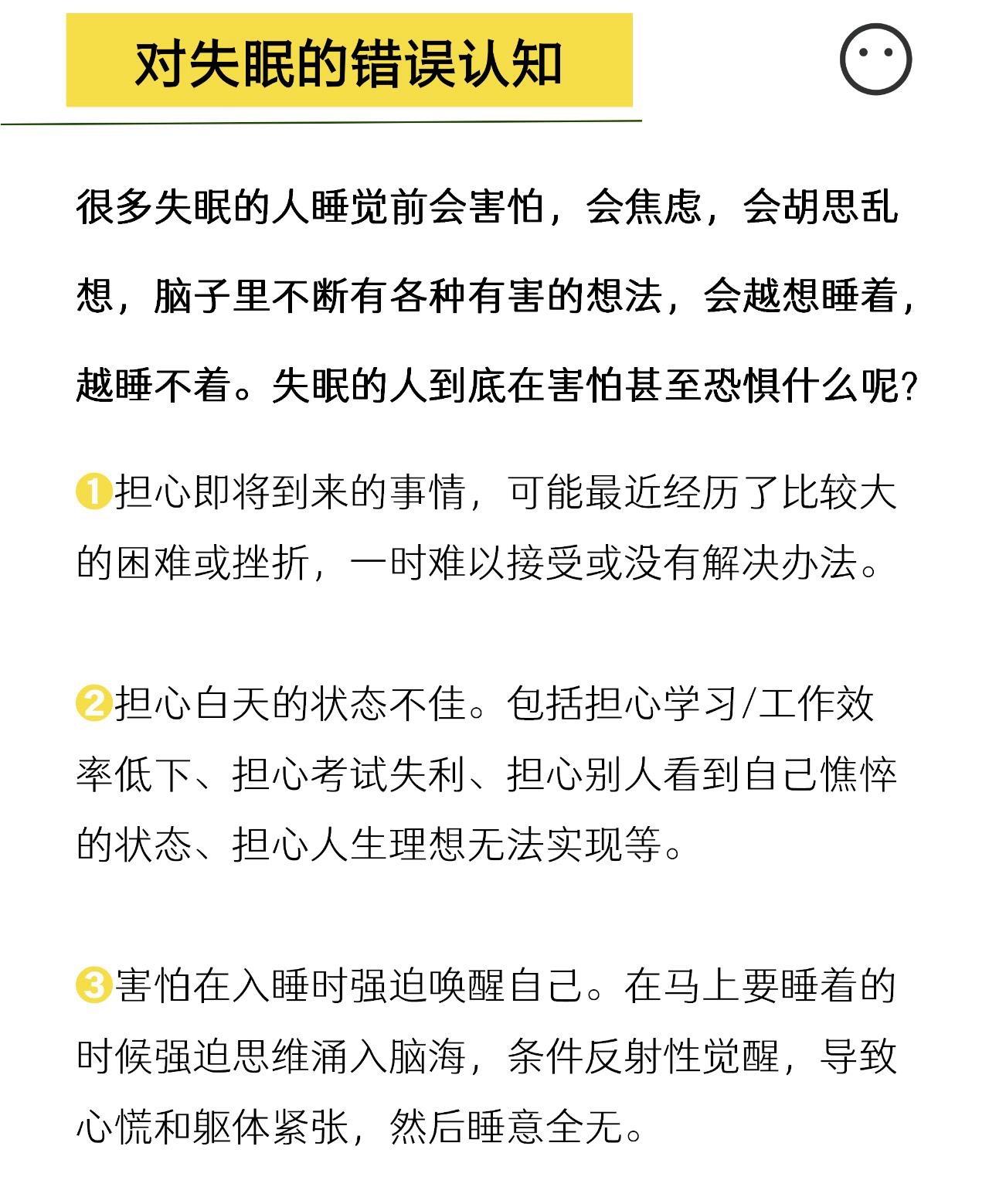 对失眠的错误认知

很多失眠的人睡觉前会害怕，会焦虑，会胡思乱想，脑子里不断有各种有害的想法，会越想睡着，越睡不着。失眠的人到底在害怕甚至恐惧什么呢？

❶担心即将到来的事情，可能最近经历了比较大的困难或挫折，一时难以接受或没有解决办法。

❷担心白天的状态不佳。包括担心学习/工作效率低下、担心考试失利、担心别人看到自己憔悴的状态、担心人生理想无法实现等。

❸害怕在入睡时强迫唤醒自己。在马上要睡着的时候强迫思维涌入脑海，条件反射性觉醒，导致心慌和躯体紧张，然后睡意全无。